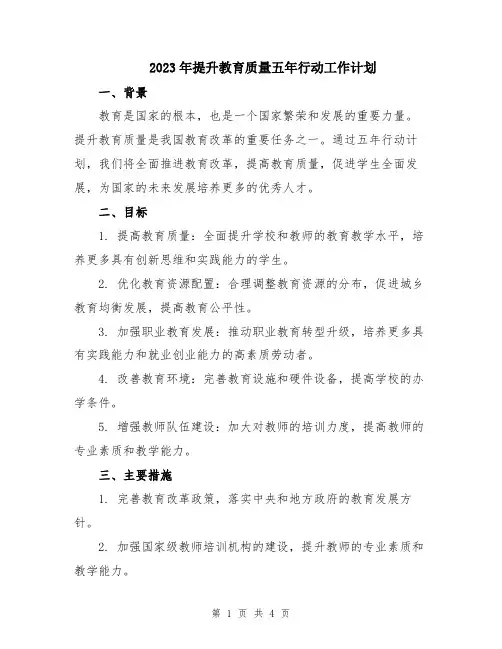 2023年提升教育质量五年行动工作计划

一、背景

教育是国家的根本，也是一个国家繁荣和发展的重要力量。提升教育质量是我国教育改革的重要任务之一。通过五年行动计划，我们将全面推进教育改革，提高教育质量，促进学生全面发展，为国家的未来发展培养更多的优秀人才。

二、目标

1. 提高教育质量：全面提升学校和教师的教育教学水平，培养更多具有创新思维和实践能力的学生。

2. 优化教育资源配置：合理调整教育资源的分布，促进城乡教育均衡发展，提高教育公平性。

3. 加强职业教育发展：推动职业教育转型升级，培养更多具有实践能力和就业创业能力的高素质劳动者。

4. 改善教育环境：完善教育设施和硬件设备，提高学校的办学条件。

5. 增强教师队伍建设：加大对教师的培训力度，提高教师的专业素质和教学能力。

三、主要措施

1. 完善教育改革政策，落实中央和地方政府的教育发展方针。

2. 加强国家级教师培训机构的建设，提升教师的专业素质和教学能力。

第 1 页 共 4 页